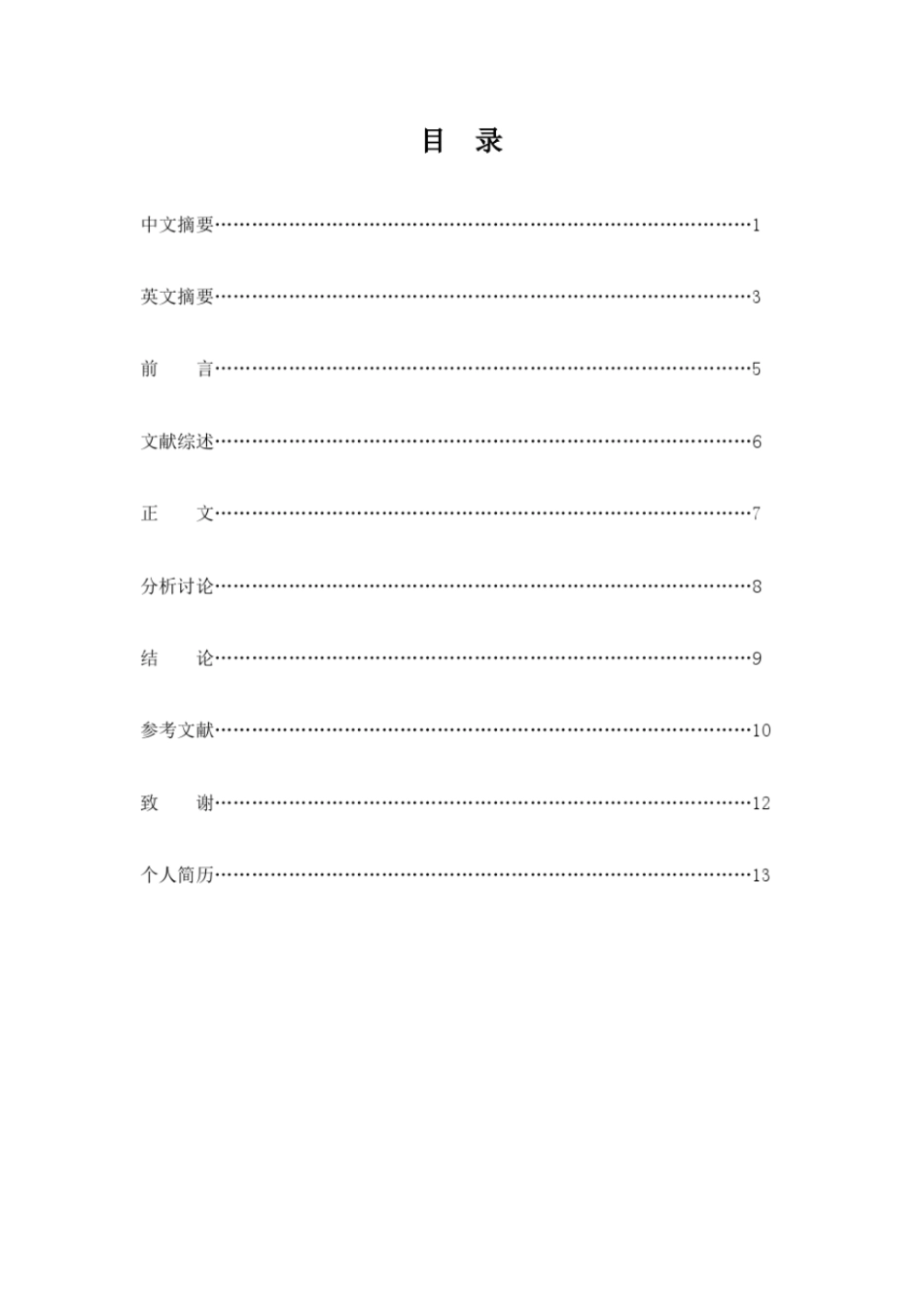 目 录

中文摘要……………………………………………………………………1

英文摘要……………………………………………………………………3

前 言……………………………………………………………………5

文献综述……………………………………………………………………6

正 文……………………………………………………………………7

分析讨论……………………………………………………………………8

结 论……………………………………………………………………9

参考文献……………………………………………………………………10

致 谢……………………………………………………………………12

个人简历……………………………………………………………………13